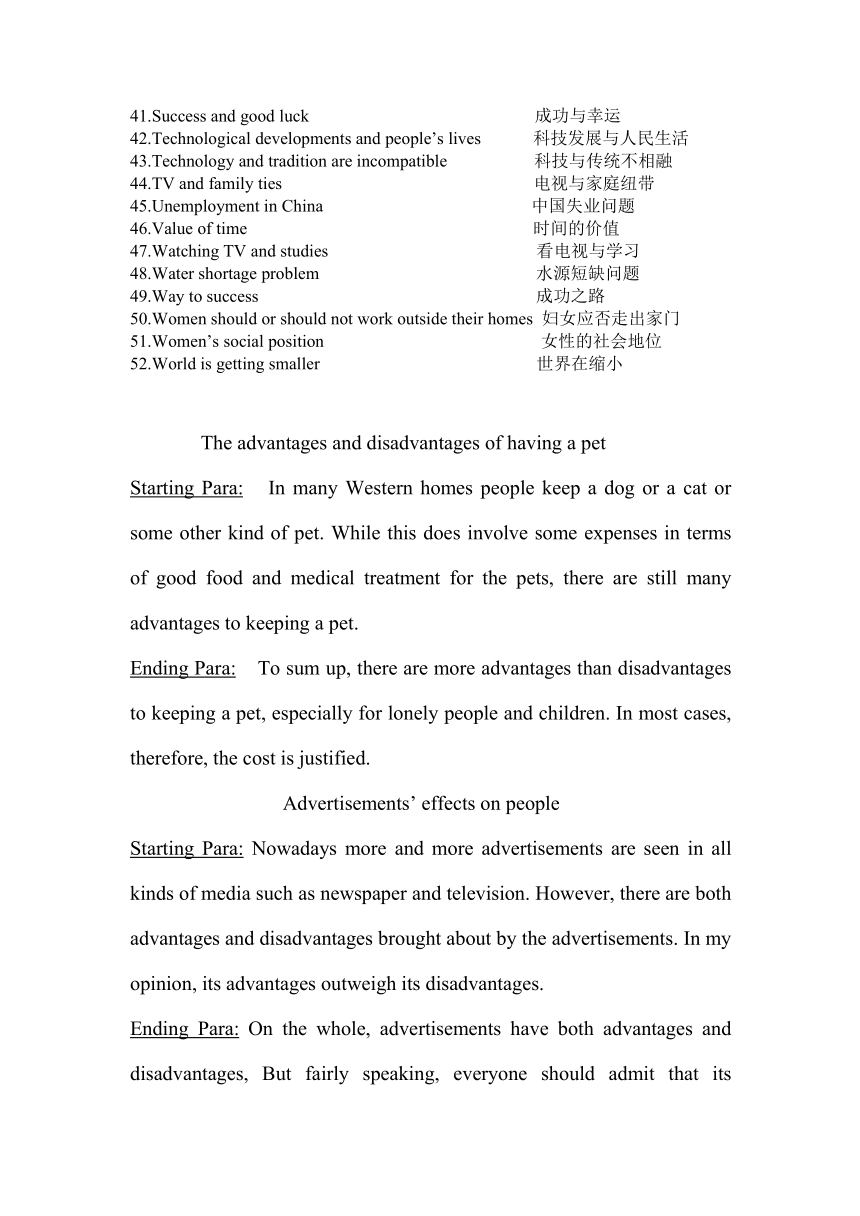 41.Success and good luck 成功与幸运
42.Technological developments and people's lives 科技发展与人民生活
43.Technology and tradition are incompatible 科技与传统不相融
44.TV and family ties 电视与家庭纽带
45.Unemployment in China 中国失业问题
46.Value of time 时间的价值
47.Watching TV and studies 看电视与学习
48.Water shortage problem 水源短缺问题
49.Way to success 成功之路
50.Women should or should not work outside their homes 妇女应否走出家门
51.Women's social position 女性的社会地位
52.World is getting smaller 世界在缩小

The advantages and disadvantages of having a pet

Starting Para: In many Western homes people keep a dog or a cat or some other kind of pet. While this does involve some expenses in terms of good food and medical treatment for the pets, there are still many advantages to keeping a pet.

Ending Para: To sum up, there are more advantages than disadvantages to keeping a pet, especially for lonely people and children. In most cases, therefore, the cost is justified.

Advertisements' effects on people

Starting Para: Nowadays more and more advertisements are seen in all kinds of media such as newspaper and television. However, there are both advantages and disadvantages brought about by the advertisements. In my opinion, its advantages outweigh its disadvantages.

Ending Para: On the whole, advertisements have both advantages and disadvantages, But fairly speaking, everyone should admit that its